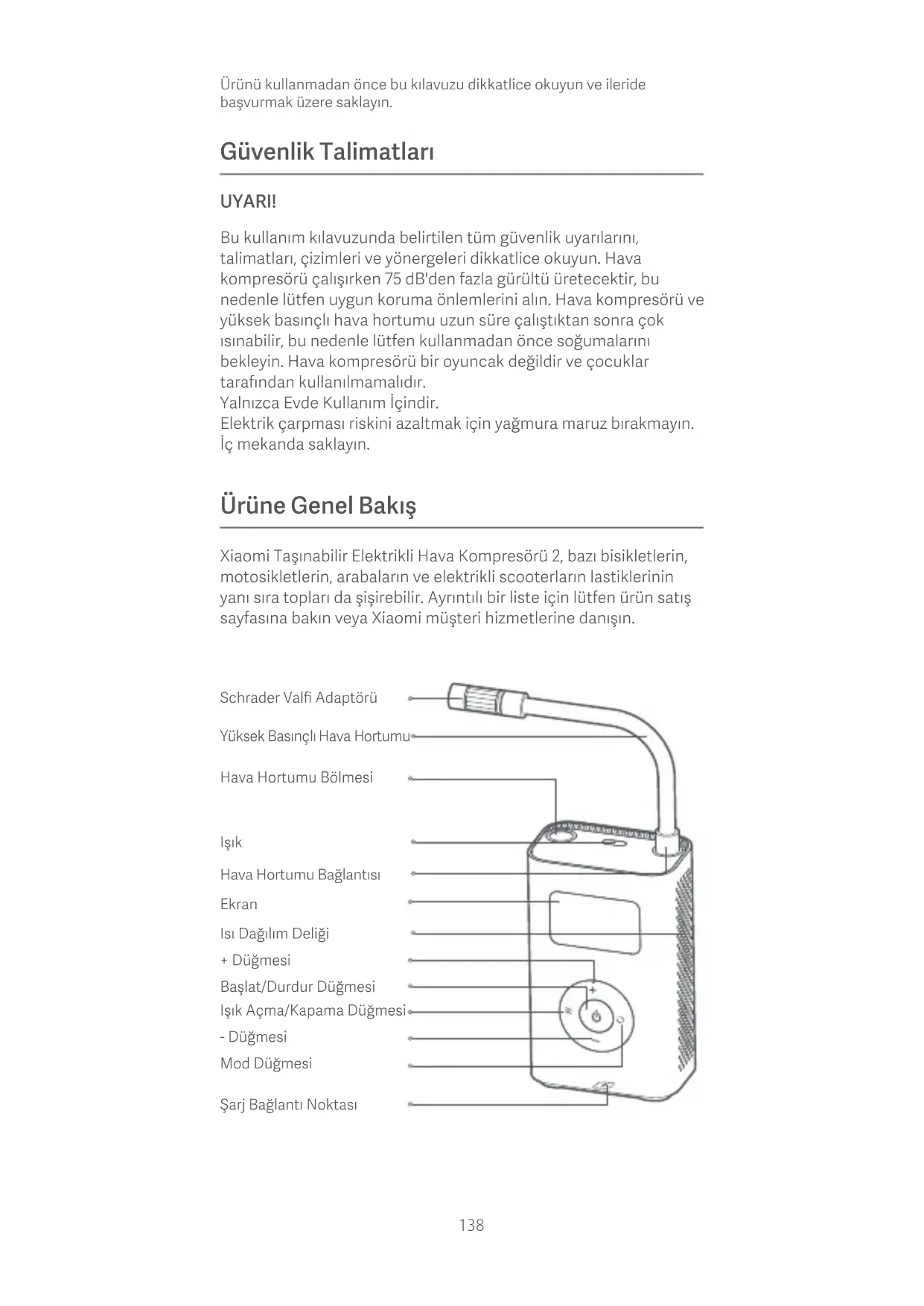 Ürünü kullanmadan önce bu kılavuzu dikkatlice okuyun ve ileride başvurmak üzere saklayın.

Güvenlik Talimatları

UYARI!

Bu kullanım kılavuzunda belirtilen tüm güvenlik uyarılarını, talimatları, çizimleri ve yönergeleri dikkatlice okuyun. Hava kompresörü çalışırken 75 dB'den fazla gürültü üretecektir, bu nedenle lütfen uygun koruma önlemlerini alın. Hava kompresörü ve yüksek basınçlı hava hortumu uzun süre çalıştıktan sonra çok ısınabilir, bu nedenle lütfen kullanmadan önce soğumalarını bekleyin. Hava kompresörü bir oyuncak değildir ve çocuklar tarafından kullanılmamalıdır.
Yalnızca Evde Kullanım İçindir.
Elektrik çarpması riskini azaltmak için yağmura maruz bırakmayın.
İç mekanda saklayın.

Ürüne Genel Bakış

Xiaomi Taşınabilir Elektrikli Hava Kompresörü 2, bazı bisikletlerin, motosikletlerin, arabaların ve elektrikli scooterların lastiklerinin yanı sıra topları da şişirebilir. Ayrıntılı bir liste için lütfen ürün satış sayfasına bakın veya Xiaomi müşteri hizmetlerine danışın.

Schrader Valfi Adaptörü
Yüksek Basınçlı Hava Hortumu
Hava Hortumu Bölmesi
Işık
Hava Hortumu Bağlantısı
Ekran
Isı Dağılım Deliği
+ Düğmesi
Başlat/Durdur Düğmesi
Işık Açma/Kapama Düğmesi
- Düğmesi
Mod Düğmesi
Şarj Bağlantı Noktası

138